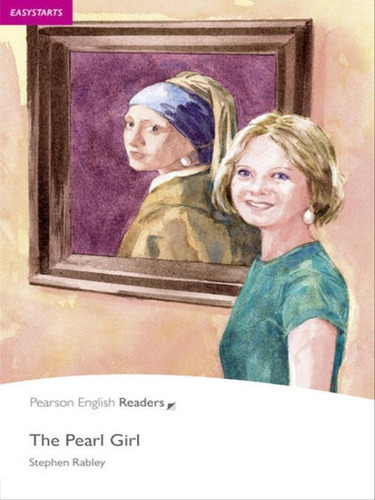 EASYSTARTS

Pearson English Readers

The Pearl Girl

Stephen Rabley